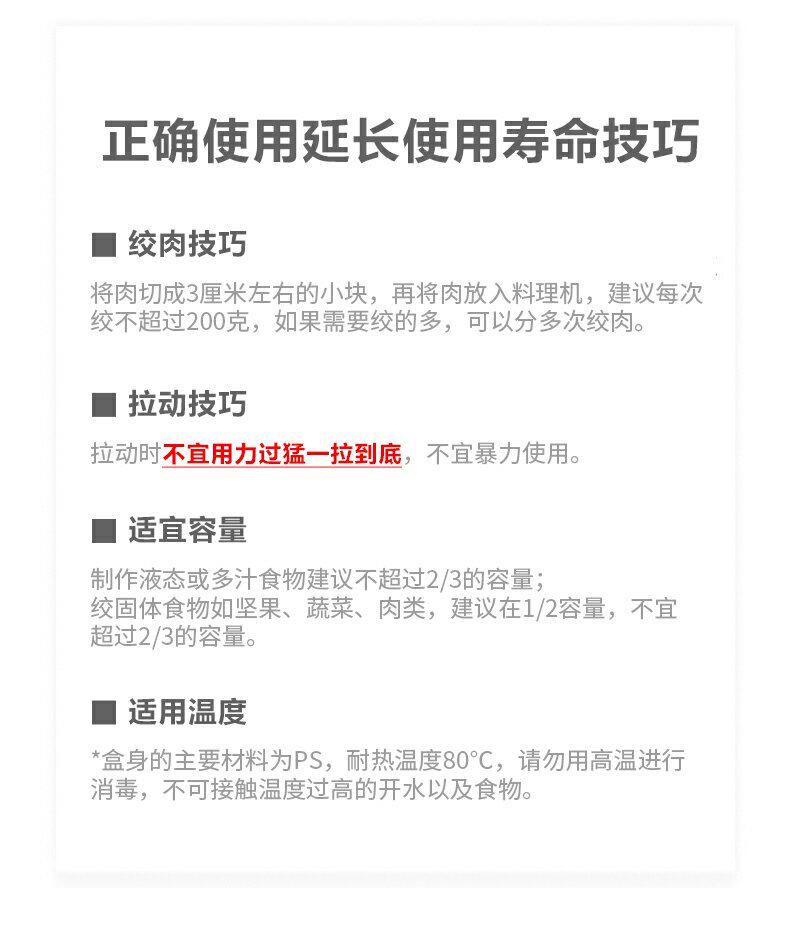 正确使用延长使用寿命技巧

■ 绞肉技巧

将肉切成3厘米左右的小块，再将肉放入料理机，建议每次绞不超过200克，如果需要绞的多，可以分多次绞肉。

■ 拉动技巧

拉动时不宜用力过猛一拉到底，不宜暴力使用。

■ 适宜容量

制作液态或多汁食物建议不超过2/3的容量；
绞固体食物如坚果、蔬菜、肉类，建议在1/2容量，不宜超过2/3的容量。

■ 适用温度

*盒身的主要材料为PS，耐热温度80°C，请勿用高温进行消毒，不可接触温度过高的开水以及食物。